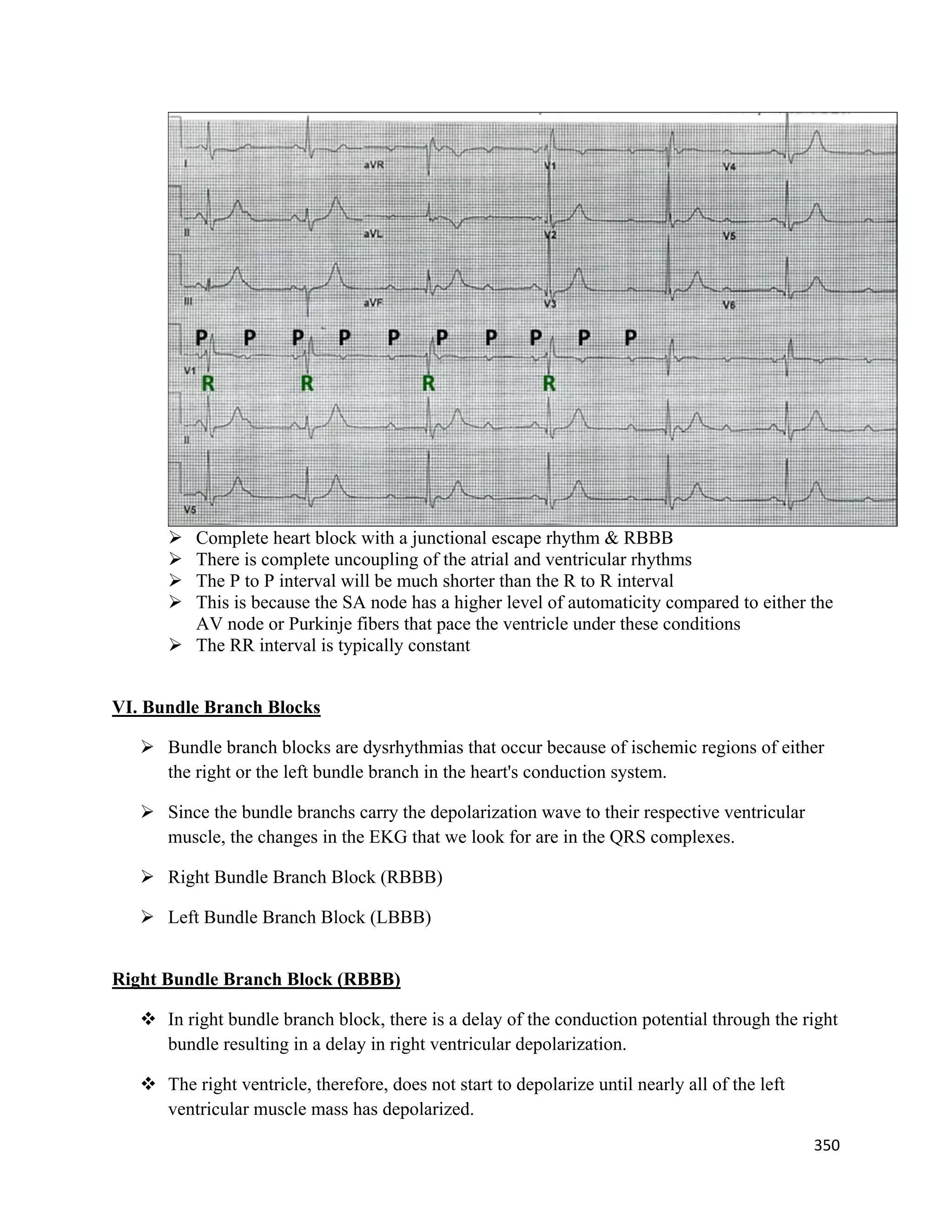 I
aVR
V1
V4
II
aVL
V2
V5
III
aVF
V3
V6
P P P P P P P P P P
V1
R R R R
II
V5

➢ Complete heart block with a junctional escape rhythm & RBBB
➢ There is complete uncoupling of the atrial and ventricular rhythms
➢ The P to P interval will be much shorter than the R to R interval
➢ This is because the SA node has a higher level of automaticity compared to either the AV node or Purkinje fibers that pace the ventricle under these conditions
➢ The RR interval is typically constant

VI. Bundle Branch Blocks

➢ Bundle branch blocks are dysrhythmias that occur because of ischemic regions of either the right or the left bundle branch in the heart's conduction system.

➢ Since the bundle branchs carry the depolarization wave to their respective ventricular muscle, the changes in the EKG that we look for are in the QRS complexes.

➢ Right Bundle Branch Block (RBBB)

➢ Left Bundle Branch Block (LBBB)

Right Bundle Branch Block (RBBB)

❖ In right bundle branch block, there is a delay of the conduction potential through the right bundle resulting in a delay in right ventricular depolarization.

❖ The right ventricle, therefore, does not start to depolarize until nearly all of the left ventricular muscle mass has depolarized.

350